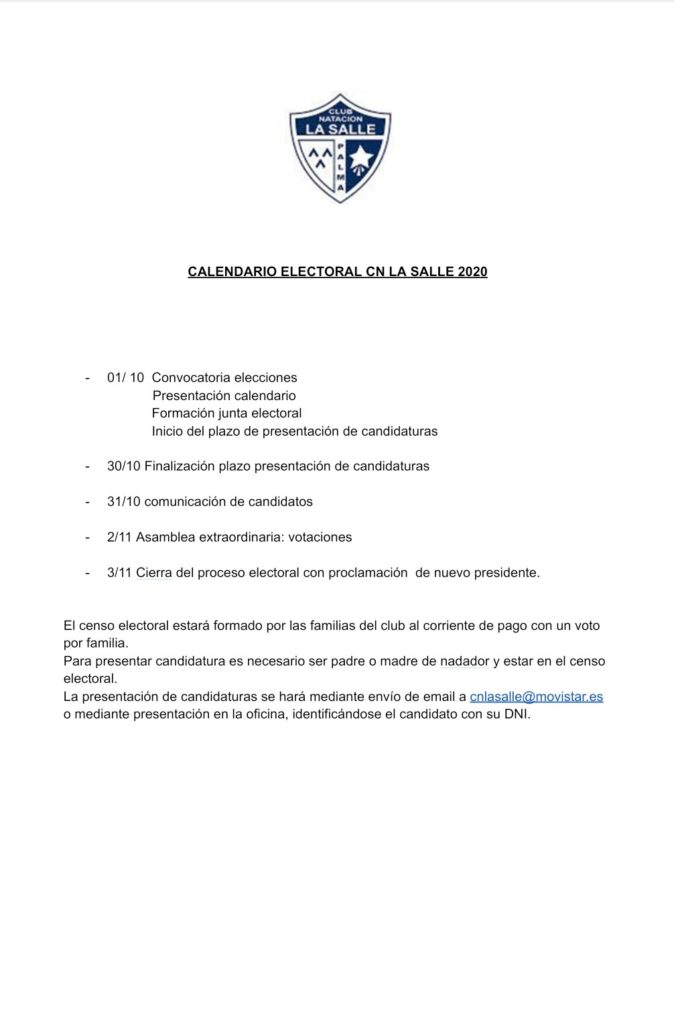 CLUB NATACION LA SALLE PALMA

CALENDARIO ELECTORAL CN LA SALLE 2020

- 01/ 10 Convocatoria elecciones
Presentación calendario
Formación junta electoral
Inicio del plazo de presentación de candidaturas

- 30/10 Finalización plazo presentación de candidaturas

- 31/10 comunicación de candidatos

- 2/11 Asamblea extraordinaria: votaciones

- 3/11 Cierra del proceso electoral con proclamación de nuevo presidente.

El censo electoral estará formado por las familias del club al corriente de pago con un voto por familia.
Para presentar candidatura es necesario ser padre o madre de nadador y estar en el censo electoral.
La presentación de candidaturas se hará mediante envío de email a cnlasalle@movistar.es o mediante presentación en la oficina, identificándose el candidato con su DNI.